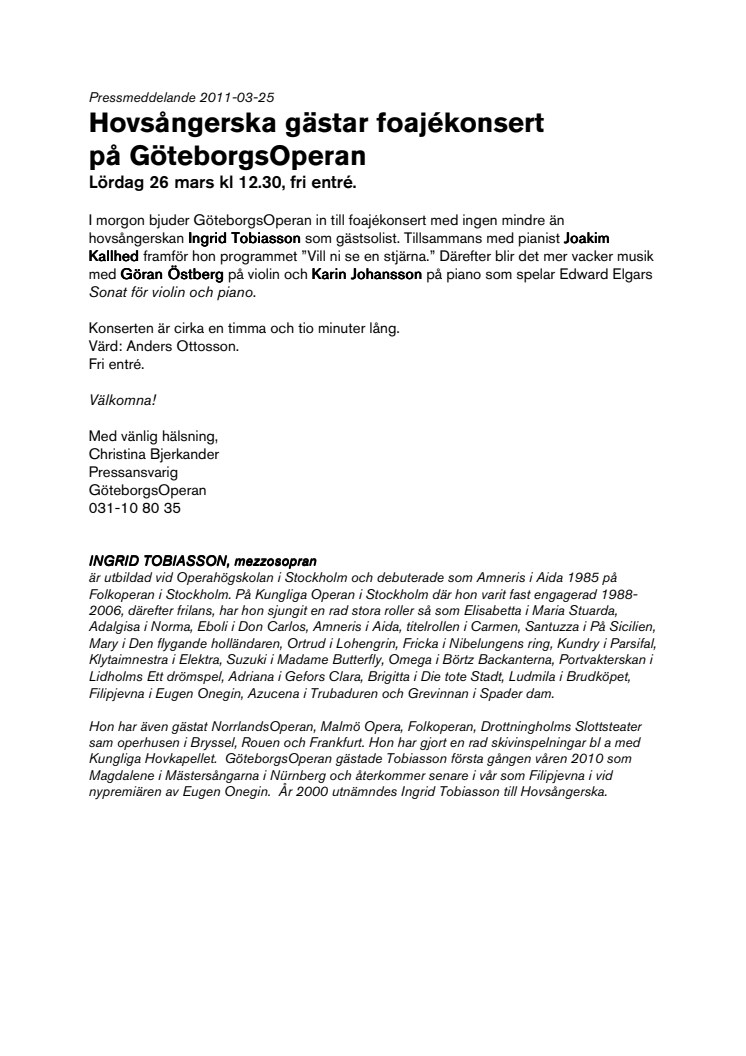 Pressmeddelande 2011-03-25

Hovsångerska gästar foajékonsert på GöteborgsOperan

Lördag 26 mars kl 12.30, fri entré.

I morgon bjuder GöteborgsOperan in till foajékonsert med ingen mindre än hovsångerskan Ingrid Tobiasson som gästsolist. Tillsammans med pianist Joakim Kallhed framför hon programmet "Vill ni se en stjärna." Därefter blir det mer vacker musik med Göran Östberg på violin och Karin Johansson på piano som spelar Edward Elgars Sonat för violin och piano.

Konserten är cirka en timma och tio minuter lång.
Värd: Anders Ottosson.
Fri entré.

Välkomna!

Med vänlig hälsning,
Christina Bjerkander
Pressansvarig
GöteborgsOperan
031-10 80 35

INGRID TOBIASSON, mezzosopran
är utbildad vid Operahögskolan i Stockholm och debuterade som Amneris i Aida 1985 på Folkoperan i Stockholm. På Kungliga Operan i Stockholm där hon varit fast engagerad 1988-2006, därefter frilans, har hon sjungit en rad stora roller så som Elisabetta i Maria Stuarda, Adalgisa i Norma, Eboli i Don Carlos, Amneris i Aida, titelrollen i Carmen, Santuzza i På Sicilien, Mary i Den flygande holländaren, Ortrud i Lohengrin, Fricka i Nibelungens ring, Kundry i Parsifal, Klytaimnestra i Elektra, Suzuki i Madame Butterfly, Omega i Börtz Backanterna, Portvakterskan i Lidholms Ett drömspel, Adriana i Gefors Clara, Brigitta i Die tote Stadt, Ludmila i Brudköpet, Filipjevna i Eugen Onegin, Azucena i Trubaduren och Grevinnan i Spader dam.

Hon har även gästat NorrlandsOperan, Malmö Opera, Folkoperan, Drottningholms Slottsteater sam operhusen i Bryssel, Rouen och Frankfurt. Hon har gjort en rad skivinspelningar bl a med Kungliga Hovkapellet. GöteborgsOperan gästade Tobiasson första gången våren 2010 som Magdalene i Mästersångarna i Nürnberg och återkommer senare i vår som Filipjevna i vid nypremiären av Eugen Onegin. År 2000 utnämndes Ingrid Tobiasson till Hovsångerska.